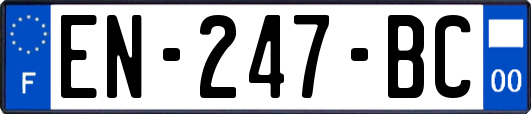 F
EN-247-BC
00